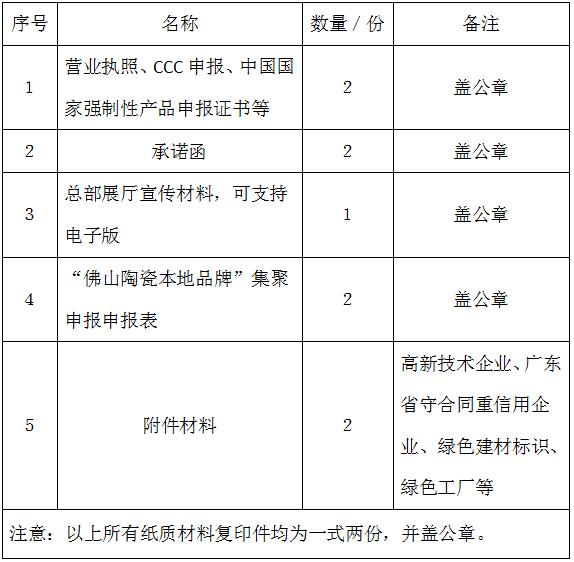 | 序号 | 名称 | 数量 / 份 | 备注 |
|---|---|---|---|
| 1 | 营业执照、CCC 申报、中国国家强制性产品申报证书等 | 2 | 盖公章 |
| 2 | 承诺函 | 2 | 盖公章 |
| 3 | 总部展厅宣传材料，可支持电子版 | 1 | 盖公章 |
| 4 | “佛山陶瓷本地品牌”集聚申报申报表 | 2 | 盖公章 |
| 5 | 附件材料 | 2 | 高新技术企业、广东省守合同重信用企业、绿色建材标识、绿色工厂等 |
| 注意：以上所有纸质材料复印件均为一式两份，并盖公章。 | | | |